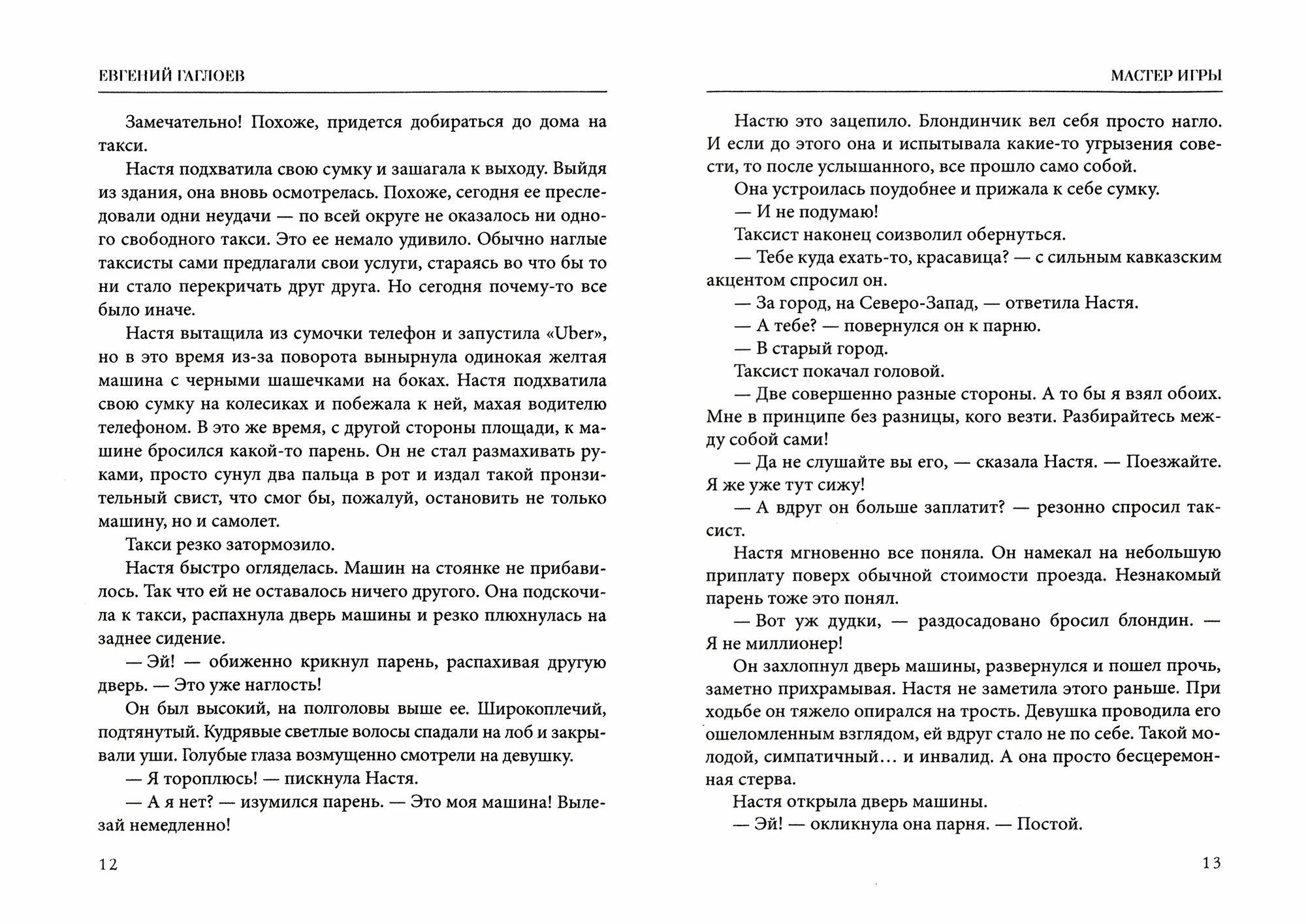 ЕВГЕНИЙ ГАГЛОЕВ

Замечательно! Похоже, придется добираться до дома на такси.

Настя подхватила свою сумку и зашагала к выходу. Выйдя из здания, она вновь осмотрелась. Похоже, сегодня ее преследовали одни неудачи — по всей округе не оказалось ни одного свободного такси. Это ее немало удивило. Обычно наглые таксисты сами предлагали свои услуги, стараясь во что бы то ни стало перекричать друг друга. Но сегодня почему-то все было иначе.

Настя вытащила из сумочки телефон и запустила «Uber», но в это время из-за поворота вынырнула одинокая желтая машина с черными шашечками на боках. Настя подхватила свою сумку на колесиках и побежала к ней, махая водителю телефоном. В это же время, с другой стороны площади, к машине бросился какой-то парень. Он не стал размахивать руками, просто сунул два пальца в рот и издал такой пронзительный свист, что смог бы, пожалуй, остановить не только машину, но и самолет.

Такси резко затормозило.

Настя быстро огляделась. Машин на стоянке не прибавилось. Так что ей не оставалось ничего другого. Она подскочила к такси, распахнула дверь машины и резко плюхнулась на заднее сидение.

— Эй! — обиженно крикнул парень, распахивая другую дверь. — Это уже наглость!

Он был высокий, на полголовы выше ее. Широкоплечий, подтянутый. Кудрявые светлые волосы спадали на лоб и закрывали уши. Голубые глаза возмущенно смотрели на девушку.

— Я тороплюсь! — пискнула Настя.

— А я нет? — изумился парень. — Это моя машина! Вылезай немедленно!

12

МАСТЕР ИГРЫ

Настю это зацепило. Блондинчик вел себя просто нагло. И если до этого она и испытывала какие-то угрызения совести, то после услышанного, все прошло само собой.

Она устроилась поудобнее и прижала к себе сумку.

— И не подумаю!

Таксист наконец соизволил обернуться.

— Тебе куда ехать-то, красавица? — с сильным кавказским акцентом спросил он.

— За город, на Северо-Запад, — ответила Настя.

— А тебе? — повернулся он к парню.

— В старый город.

Таксист покачал головой.

— Две совершенно разные стороны. А то бы я взял обоих. Мне в принципе без разницы, кого везти. Разбирайтесь между собой сами!

— Да не слушайте вы его, — сказала Настя. — Поезжайте. Я же уже тут сижу!

— А вдруг он больше заплатит? — резонно спросил таксист.

Настя мгновенно все поняла. Он намекал на небольшую приплату поверх обычной стоимости проезда. Незнакомый парень тоже это понял.

— Вот уж дудки, — раздосадовано бросил блондин. — Я не миллионер!

Он захлопнул дверь машины, развернулся и пошел прочь, заметно прихрамывая. Настя не заметила этого раньше. При ходьбе он тяжело опирался на трость. Девушка проводила его ошеломленным взглядом, ей вдруг стало не по себе. Такой молодой, симпатичный… и инвалид. А она просто бесцеремонная стерва.

Настя открыла дверь машины.

— Эй! — окликнула она парня. — Постой.

13